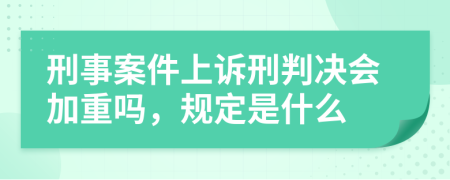 刑事案件上诉刑判决会加重吗，规定是什么